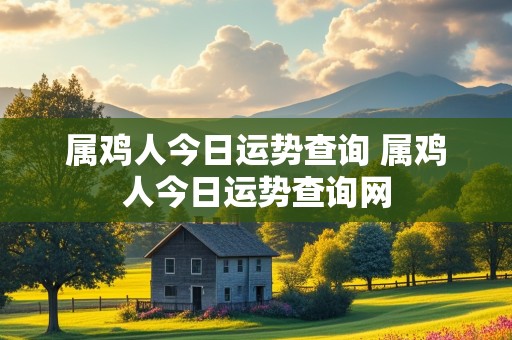 属鸡人今日运势查询 属鸡人今日运势查询网